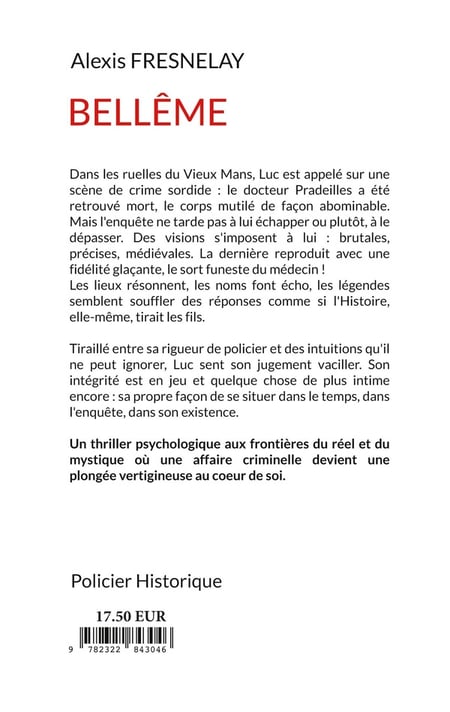 Alexis FRESNELAY

BELLÊME

Dans les ruelles du Vieux Mans, Luc est appelé sur une scène de crime sordide : le docteur Pradeilles a été retrouvé mort, le corps mutilé de façon abominable. Mais l'enquête ne tarde pas à lui échapper ou plutôt, à le dépasser. Des visions s'imposent à lui : brutales, précises, médiévales. La dernière reproduit avec une fidélité glaçante, le sort funeste du médecin !
Les lieux résonnent, les noms font écho, les légendes semblent souffler des réponses comme si l'Histoire, elle-même, tirait les fils.

Tiraillé entre sa rigueur de policier et des intuitions qu'il ne peut ignorer, Luc sent son jugement vaciller. Son intégrité est en jeu et quelque chose de plus intime encore : sa propre façon de se situer dans le temps, dans l'enquête, dans son existence.

Un thriller psychologique aux frontières du réel et du mystique où une affaire criminelle devient une plongée vertigineuse au coeur de soi.

Policier Historique

17.50 EUR

9 782322 843046